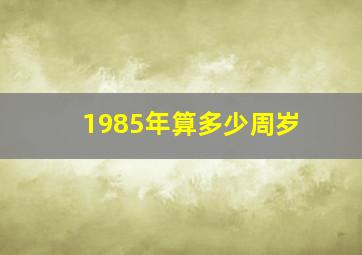 1985年算多少周岁